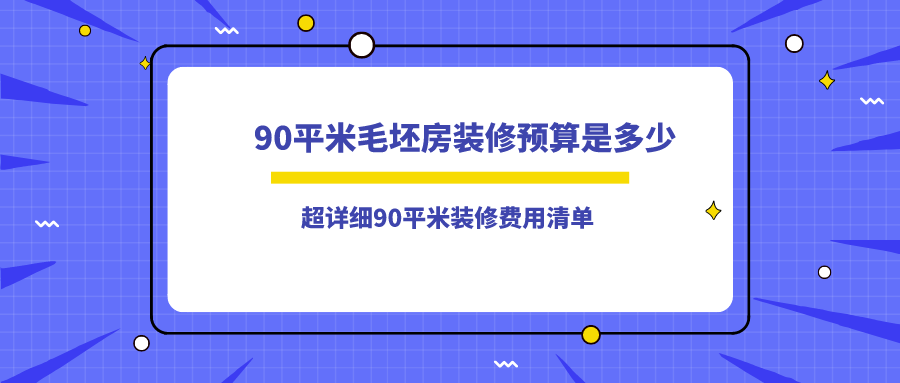 90平米毛坯房装修预算是多少

超详细90平米装修费用清单